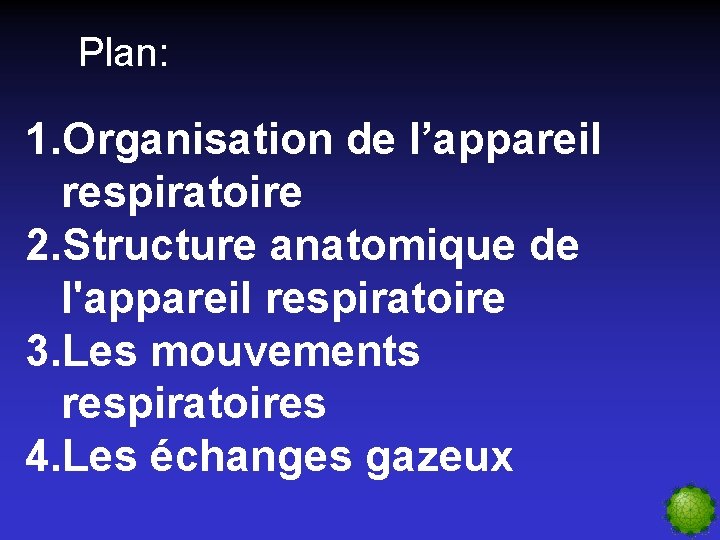 Plan:

1.Organisation de l'appareil respiratoire
2.Structure anatomique de l'appareil respiratoire
3.Les mouvements respiratoires
4.Les échanges gazeux